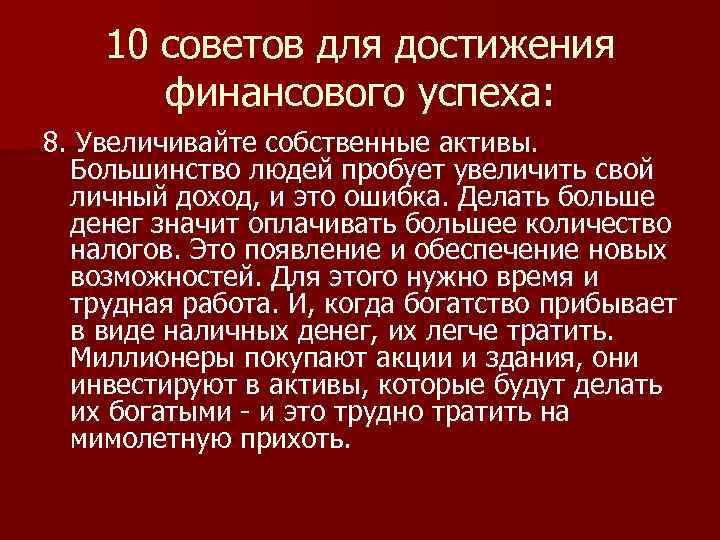 10 советов для достижения финансового успеха:

8. Увеличивайте собственные активы. Большинство людей пробует увеличить свой личный доход, и это ошибка. Делать больше денег значит оплачивать большее количество налогов. Это появление и обеспечение новых возможностей. Для этого нужно время и трудная работа. И, когда богатство прибывает в виде наличных денег, их легче тратить. Миллионеры покупают акции и здания, они инвестируют в активы, которые будут делать их богатыми - и это трудно тратить на мимолетную прихоть.